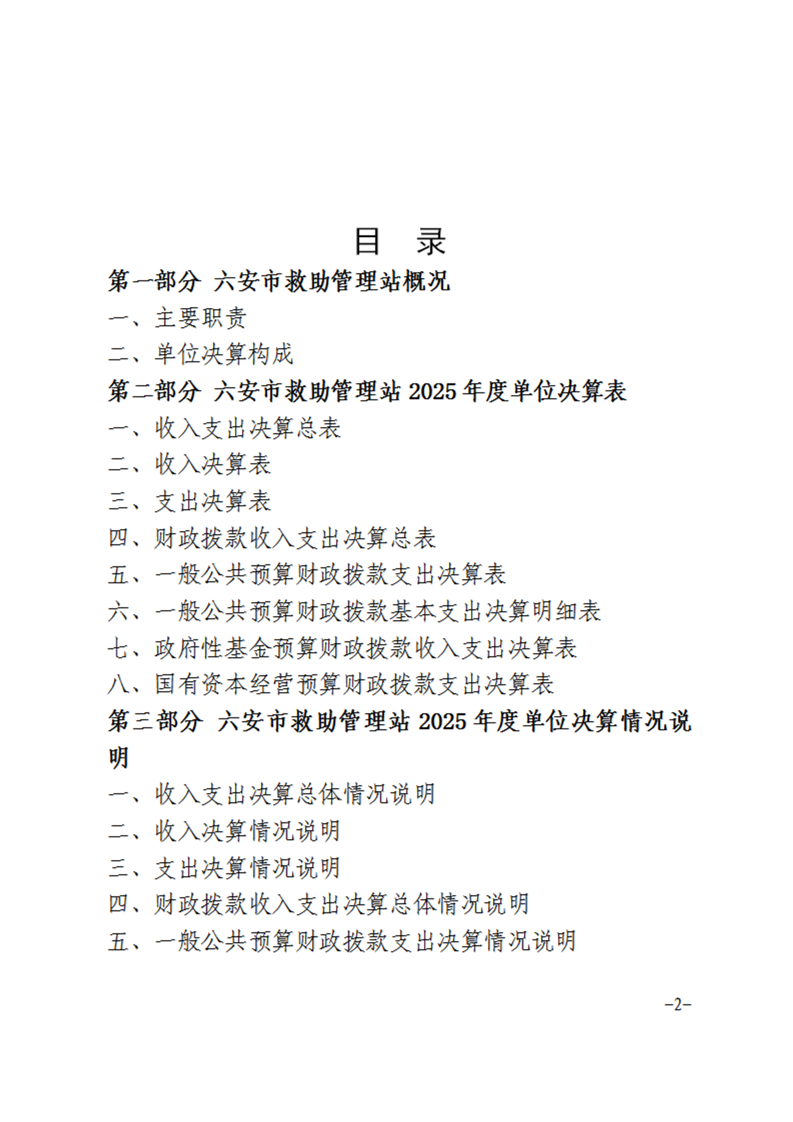 目 录

第一部分 六安市救助管理站概况

一、主要职责

二、单位决算构成

第二部分 六安市救助管理站 2025 年度单位决算表

一、收入支出决算总表

二、收入决算表

三、支出决算表

四、财政拨款收入支出决算总表

五、一般公共预算财政拨款支出决算表

六、一般公共预算财政拨款基本支出决算明细表

七、政府性基金预算财政拨款收入支出决算表

八、国有资本经营预算财政拨款支出决算表

第三部分 六安市救助管理站 2025 年度单位决算情况说明

一、收入支出决算总体情况说明

二、收入决算情况说明

三、支出决算情况说明

四、财政拨款收入支出决算总体情况说明

五、一般公共预算财政拨款支出决算情况说明

-2-